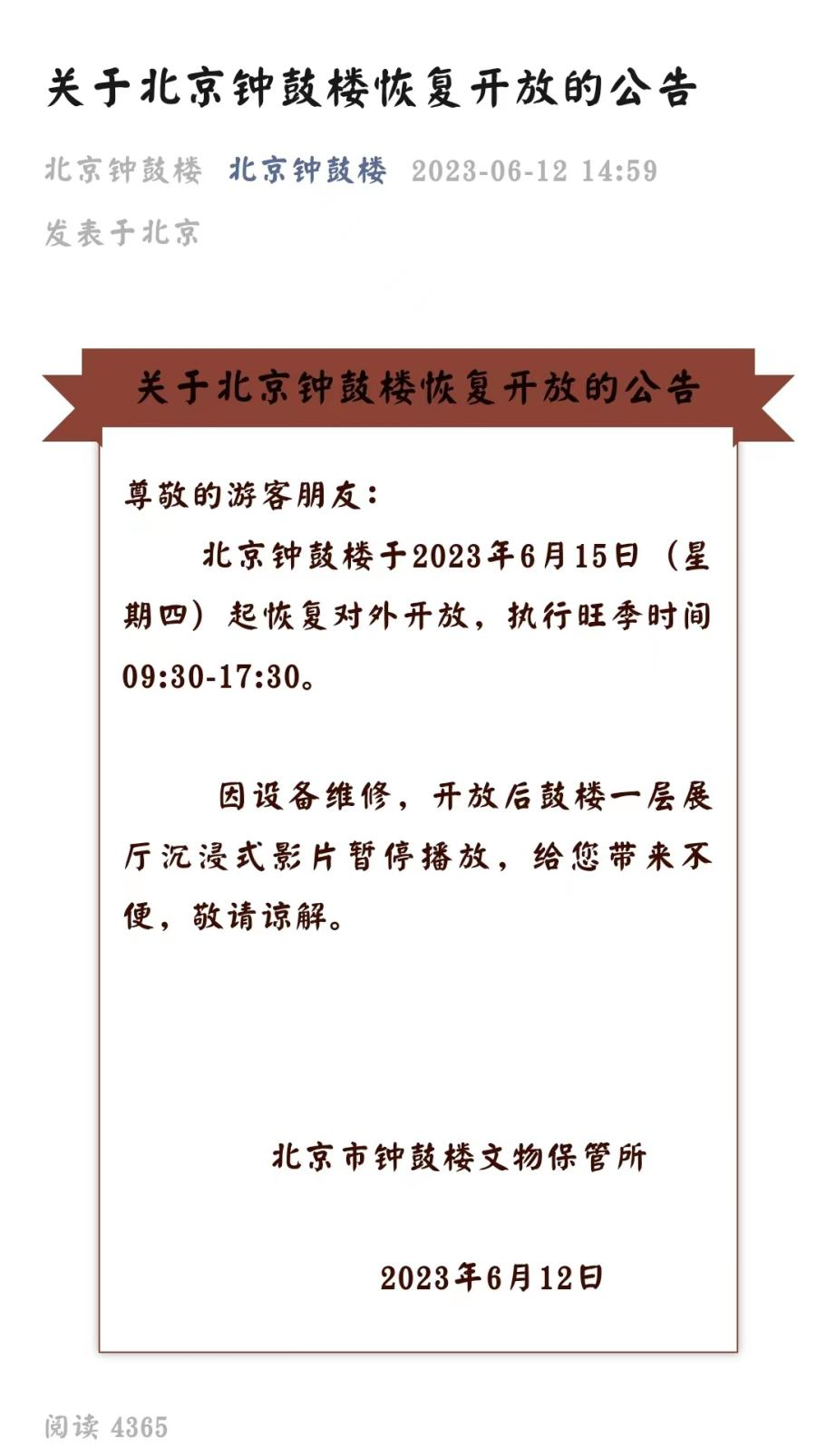 关于北京钟鼓楼恢复开放的公告

北京钟鼓楼 北京钟鼓楼 2023-06-12 14:59

发表于北京

关于北京钟鼓楼恢复开放的公告

尊敬的游客朋友：

北京钟鼓楼于2023年6月15日（星期四）起恢复对外开放，执行旺季时间09:30-17:30。

因设备维修，开放后鼓楼一层展厅沉浸式影片暂停播放，给您带来不便，敬请谅解。

北京市钟鼓楼文物保管所

2023年6月12日

阅读 4365